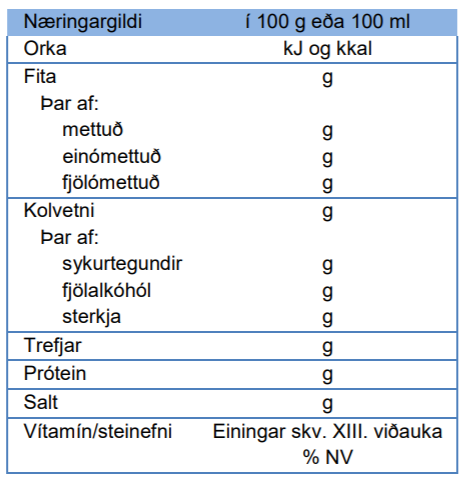 | Næringargildi | í 100 g eða 100 ml |
|---|---|
| Orka | kJ og kkal |
| Fita | g |
| Þar af: | |
| mettuð | g |
| einómettuð | g |
| fjölómettuð | g |
| Kolvetni | g |
| Þar af: | |
| sykurtegundir | g |
| fjölalkóhól | g |
| sterkja | g |
| Trefjar | g |
| Prótein | g |
| Salt | g |
| Vítamín/steinefni | Einingar skv. XIII. viðauka % NV |